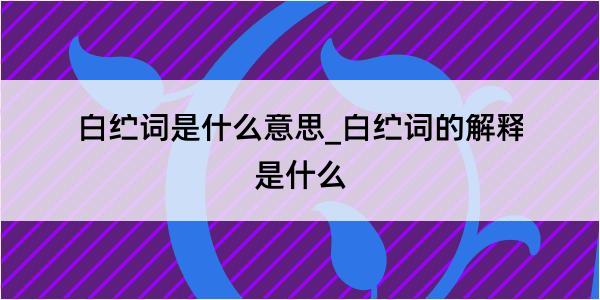 白纻词是什么意思_白纻词的解释是什么